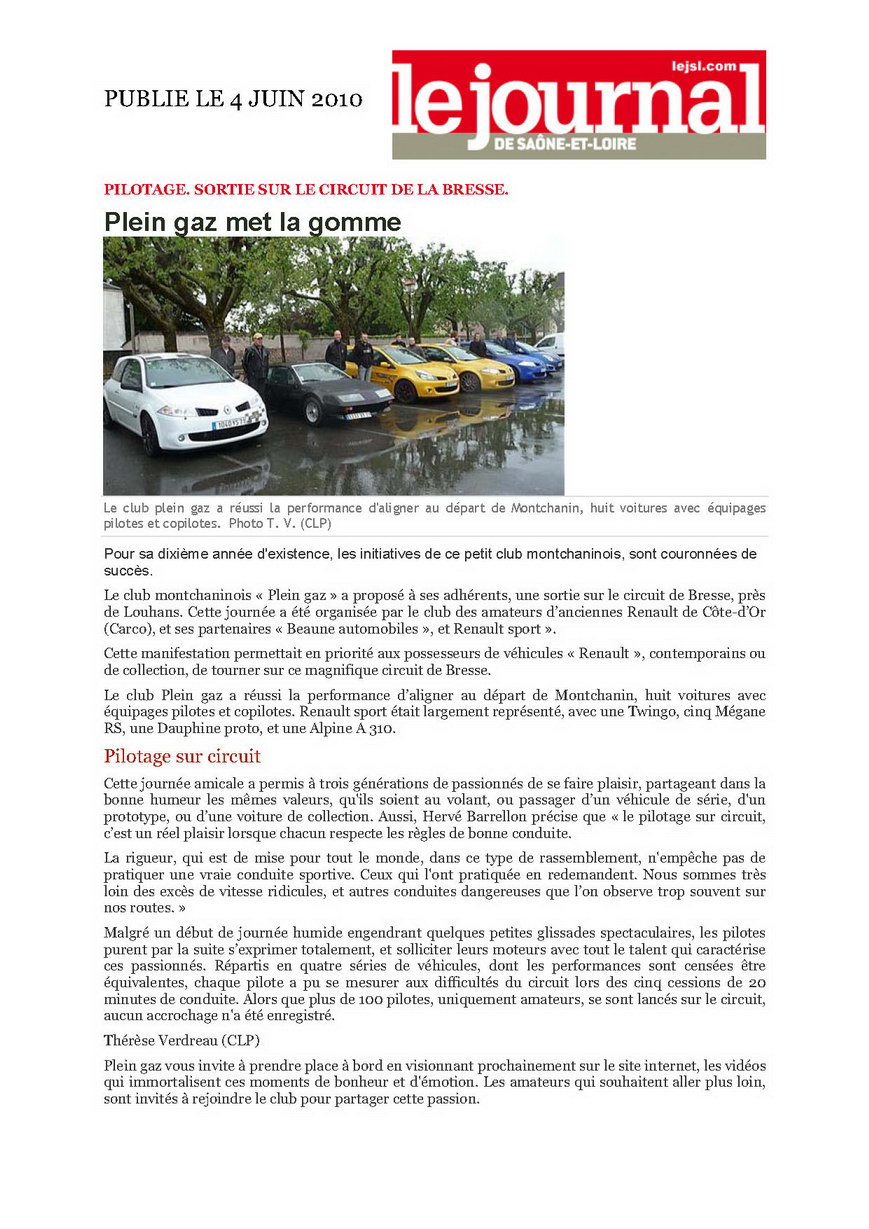 PUBLIE LE 4 JUIN 2010

lejsl.com
lejournal
DE SAÔNE-ET-LOIRE

PILOTAGE. SORTIE SUR LE CIRCUIT DE LA BRESSE.

Plein gaz met la gomme

Le club plein gaz a réussi la performance d'aligner au départ de Montchanin, huit voitures avec équipages pilotes et copilotes. Photo T. V. (CLP)

Pour sa dixième année d'existence, les initiatives de ce petit club montchaninois, sont couronnées de succès.

Le club montchaninois « Plein gaz » a proposé à ses adhérents, une sortie sur le circuit de Bresse, près de Louhans. Cette journée a été organisée par le club des amateurs d'anciennes Renault de Côte-d'Or (Carco), et ses partenaires « Beaune automobiles », et Renault sport ».

Cette manifestation permettait en priorité aux possesseurs de véhicules « Renault », contemporains ou de collection, de tourner sur ce magnifique circuit de Bresse.

Le club Plein gaz a réussi la performance d'aligner au départ de Montchanin, huit voitures avec équipages pilotes et copilotes. Renault sport était largement représenté, avec une Twingo, cinq Mégane RS, une Dauphine proto, et une Alpine A 310.

Pilotage sur circuit

Cette journée amicale a permis à trois générations de passionnés de se faire plaisir, partageant dans la bonne humeur les mêmes valeurs, qu'ils soient au volant, ou passager d'un véhicule de série, d'un prototype, ou d'une voiture de collection. Aussi, Hervé Barrellon précise que « le pilotage sur circuit, c'est un réel plaisir lorsque chacun respecte les règles de bonne conduite.

La rigueur, qui est de mise pour tout le monde, dans ce type de rassemblement, n'empêche pas de pratiquer une vraie conduite sportive. Ceux qui l'ont pratiquée en redemandent. Nous sommes très loin des excès de vitesse ridicules, et autres conduites dangereuses que l'on observe trop souvent sur nos routes. »

Malgré un début de journée humide engendrant quelques petites glissades spectaculaires, les pilotes purent par la suite s'exprimer totalement, et solliciter leurs moteurs avec tout le talent qui caractérise ces passionnés. Répartis en quatre séries de véhicules, dont les performances sont censées être équivalentes, chaque pilote a pu se mesurer aux difficultés du circuit lors des cinq cessions de 20 minutes de conduite. Alors que plus de 100 pilotes, uniquement amateurs, se sont lancés sur le circuit, aucun accrochage n'a été enregistré.

Thérèse Verdreau (CLP)

Plein gaz vous invite à prendre place à bord en visionnant prochainement sur le site internet, les vidéos qui immortalisent ces moments de bonheur et d'émotion. Les amateurs qui souhaitent aller plus loin, sont invités à rejoindre le club pour partager cette passion.